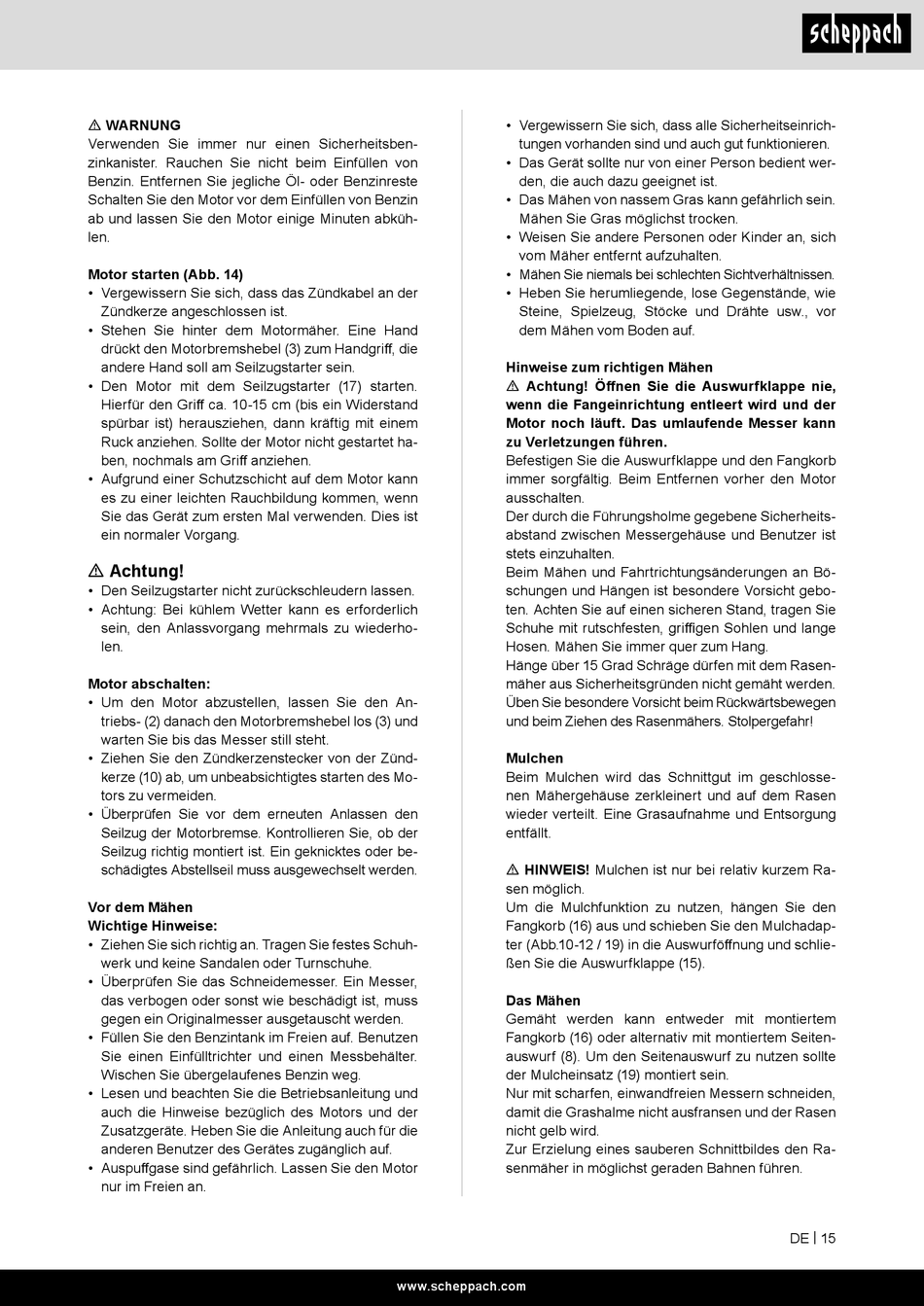 scheppach

⚠ WARNUNG
Verwenden Sie immer nur einen Sicherheitsbenzinkanister. Rauchen Sie nicht beim Einfüllen von Benzin. Entfernen Sie jegliche Öl- oder Benzinreste Schalten Sie den Motor vor dem Einfüllen von Benzin ab und lassen Sie den Motor einige Minuten abkühlen.

Motor starten (Abb. 14)
• Vergewissern Sie sich, dass das Zündkabel an der Zündkerze angeschlossen ist.
• Stehen Sie hinter dem Motormäher. Eine Hand drückt den Motorbremshebel (3) zum Handgriff, die andere Hand soll am Seilzugstarter sein.
• Den Motor mit dem Seilzugstarter (17) starten. Hierfür den Griff ca. 10-15 cm (bis ein Widerstand spürbar ist) herausziehen, dann kräftig mit einem Ruck anziehen. Sollte der Motor nicht gestartet haben, nochmals am Griff anziehen.
• Aufgrund einer Schutzschicht auf dem Motor kann es zu einer leichten Rauchbildung kommen, wenn Sie das Gerät zum ersten Mal verwenden. Dies ist ein normaler Vorgang.

⚠ Achtung!
• Den Seilzugstarter nicht zurückschleudern lassen.
• Achtung: Bei kühlem Wetter kann es erforderlich sein, den Anlassvorgang mehrmals zu wiederholen.

Motor abschalten:
• Um den Motor abzustellen, lassen Sie den Antriebs- (2) danach den Motorbremshebel los (3) und warten Sie bis das Messer still steht.
• Ziehen Sie den Zündkerzenstecker von der Zündkerze (10) ab, um unbeabsichtigtes starten des Motors zu vermeiden.
• Überprüfen Sie vor dem erneuten Anlassen den Seilzug der Motorbremse. Kontrollieren Sie, ob der Seilzug richtig montiert ist. Ein geknicktes oder beschädigtes Abstellseil muss ausgewechselt werden.

Vor dem Mähen
Wichtige Hinweise:
• Ziehen Sie sich richtig an. Tragen Sie festes Schuhwerk und keine Sandalen oder Turnschuhe.
• Überprüfen Sie das Schneidemesser. Ein Messer, das verbogen oder sonst wie beschädigt ist, muss gegen ein Originalmesser ausgetauscht werden.
• Füllen Sie den Benzintank im Freien auf. Benutzen Sie einen Einfülltrichter und einen Messbehälter. Wischen Sie übergelaufenes Benzin weg.
• Lesen und beachten Sie die Betriebsanleitung und auch die Hinweise bezüglich des Motors und der Zusatzgeräte. Heben Sie die Anleitung auch für die anderen Benutzer des Gerätes zugänglich auf.
• Auspuffgase sind gefährlich. Lassen Sie den Motor nur im Freien an.

• Vergewissern Sie sich, dass alle Sicherheitseinrichtungen vorhanden sind und auch gut funktionieren.
• Das Gerät sollte nur von einer Person bedient werden, die auch dazu geeignet ist.
• Das Mähen von nassem Gras kann gefährlich sein. Mähen Sie Gras möglichst trocken.
• Weisen Sie andere Personen oder Kinder an, sich vom Mäher entfernt aufzuhalten.
• Mähen Sie niemals bei schlechten Sichtverhältnissen.
• Heben Sie herumliegende, lose Gegenstände, wie Steine, Spielzeug, Stöcke und Drähte usw., vor dem Mähen vom Boden auf.

Hinweise zum richtigen Mähen
⚠ Achtung! Öffnen Sie die Auswurfklappe nie, wenn die Fangeinrichtung entleert wird und der Motor noch läuft. Das umlaufende Messer kann zu Verletzungen führen.
Befestigen Sie die Auswurfklappe und den Fangkorb immer sorgfältig. Beim Entfernen vorher den Motor ausschalten.
Der durch die Führungsholme gegebene Sicherheitsabstand zwischen Messergehäuse und Benutzer ist stets einzuhalten.
Beim Mähen und Fahrtrichtungsänderungen an Böschungen und Hängen ist besondere Vorsicht geboten. Achten Sie auf einen sicheren Stand, tragen Sie Schuhe mit rutschfesten, griffigen Sohlen und lange Hosen. Mähen Sie immer quer zum Hang.
Hänge über 15 Grad Schräge dürfen mit dem Rasenmäher aus Sicherheitsgründen nicht gemäht werden.
Üben Sie besondere Vorsicht beim Rückwärtsbewegen und beim Ziehen des Rasenmähers. Stolpergefahr!

Mulchen
Beim Mulchen wird das Schnittgut im geschlossenen Mähergehäuse zerkleinert und auf dem Rasen wieder verteilt. Eine Grasaufnahme und Entsorgung entfällt.

⚠ HINWEIS! Mulchen ist nur bei relativ kurzem Rasen möglich.
Um die Mulchfunktion zu nutzen, hängen Sie den Fangkorb (16) aus und schieben Sie den Mulchadapter (Abb.10-12 / 19) in die Auswurföffnung und schließen Sie die Auswurfklappe (15).

Das Mähen
Gemäht werden kann entweder mit montiertem Fangkorb (16) oder alternativ mit montiertem Seitenauswurf (8). Um den Seitenauswurf zu nutzen sollte der Mulcheinsatz (19) montiert sein.
Nur mit scharfen, einwandfreien Messern schneiden, damit die Grashalme nicht ausfransen und der Rasen nicht gelb wird.
Zur Erzielung eines sauberen Schnittbildes den Rasenmäher in möglichst geraden Bahnen führen.

DE | 15

www.scheppach.com